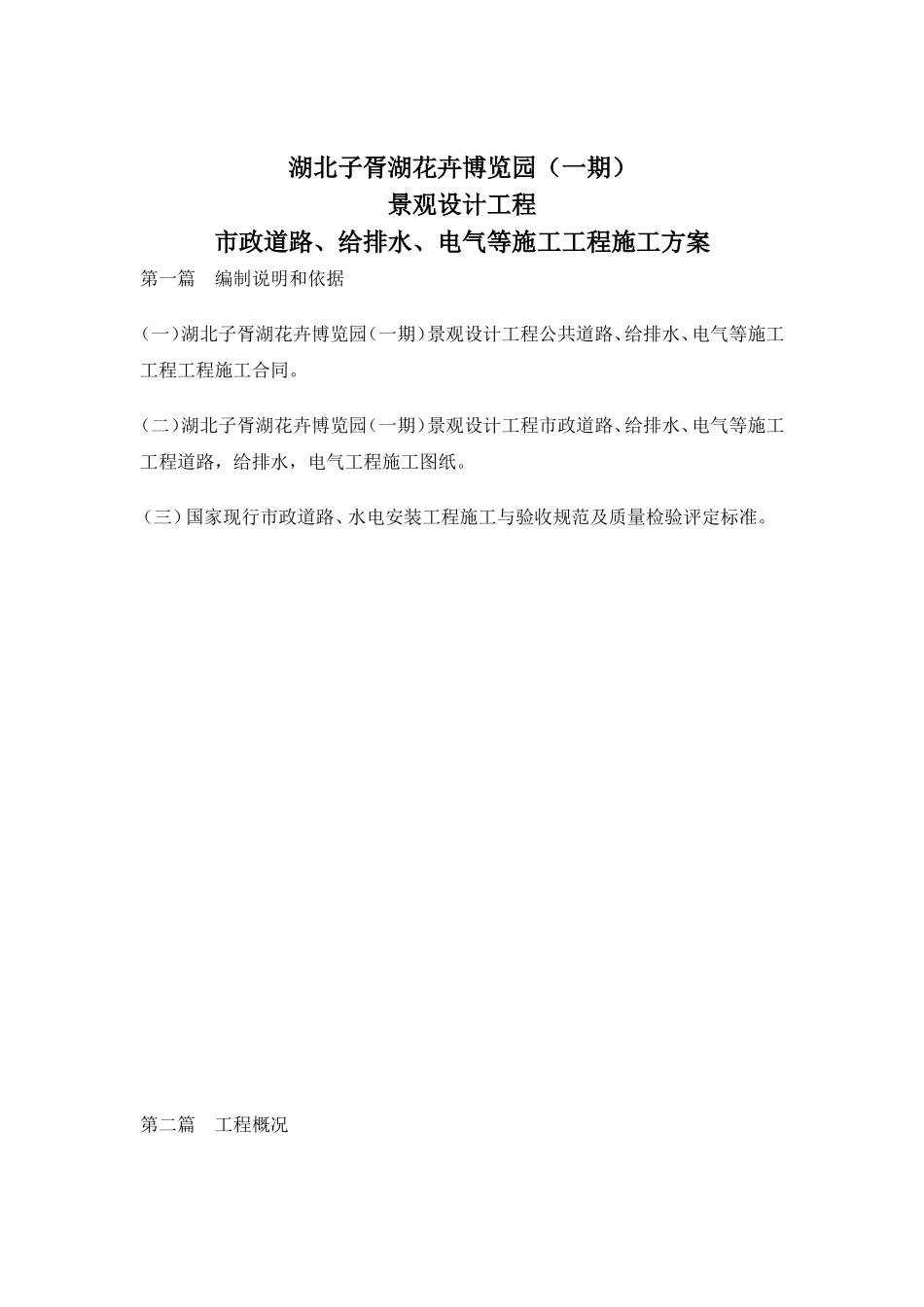 湖北子胥湖花卉博览园（一期）
景观设计工程
市政道路、给排水、电气等施工工程施工方案

第一篇　编制说明和依据

（一）湖北子胥湖花卉博览园（一期）景观设计工程公共道路、给排水、电气等施工工程工程施工合同。

（二）湖北子胥湖花卉博览园（一期）景观设计工程市政道路、给排水、电气等施工工程道路，给排水，电气工程施工图纸。

（三）国家现行市政道路、水电安装工程施工与验收规范及质量检验评定标准。

第二篇　工程概况